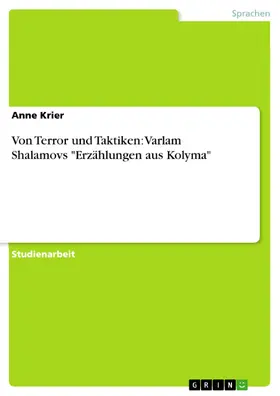 Sprachen

Anne Krier

Von Terror und Taktiken: Varlam Shalamovs "Erzählungen aus Kolyma"

Studienarbeit

GRIN